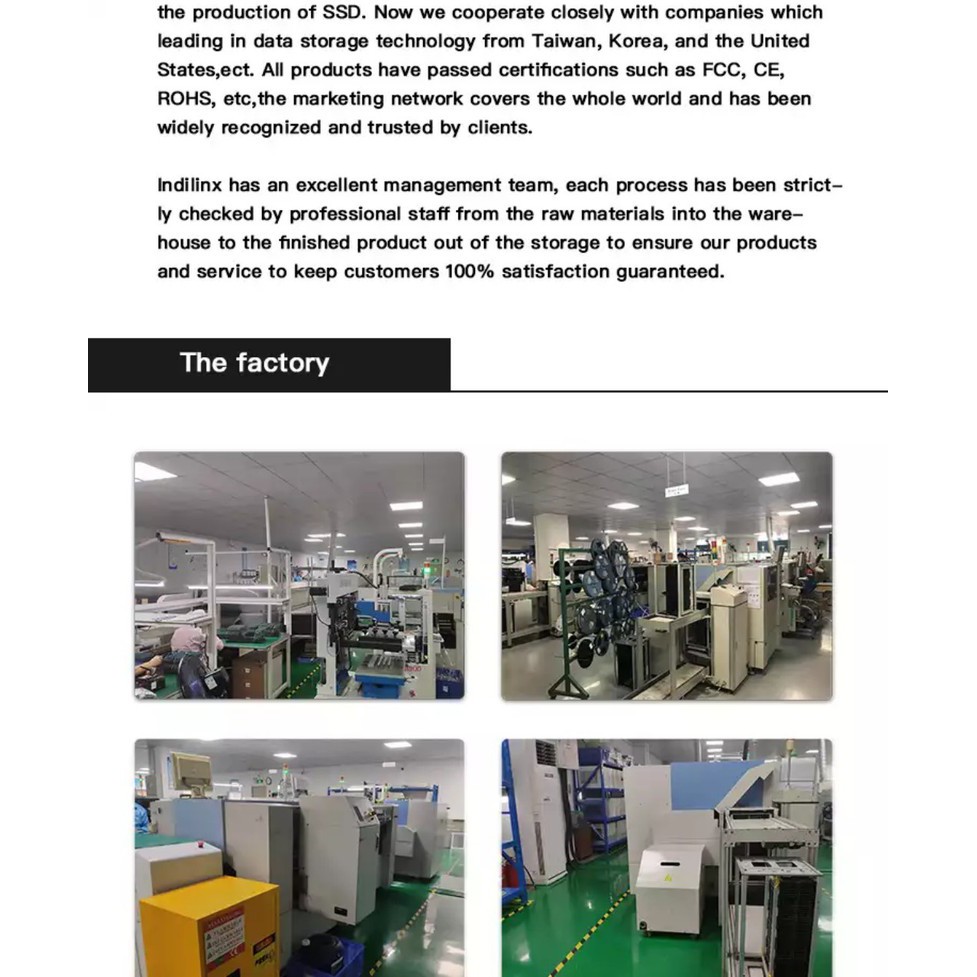 the production of SSD. Now we cooperate closely with companies which leading in data storage technology from Taiwan, Korea, and the United States,ect. All products have passed certifications such as FCC, CE, ROHS, etc,the marketing network covers the whole world and has been widely recognized and trusted by clients.

Indilinx has an excellent management team, each process has been strictly checked by professional staff from the raw materials into the warehouse to the finished product out of the storage to ensure our products and service to keep customers 100% satisfaction guaranteed.

The factory